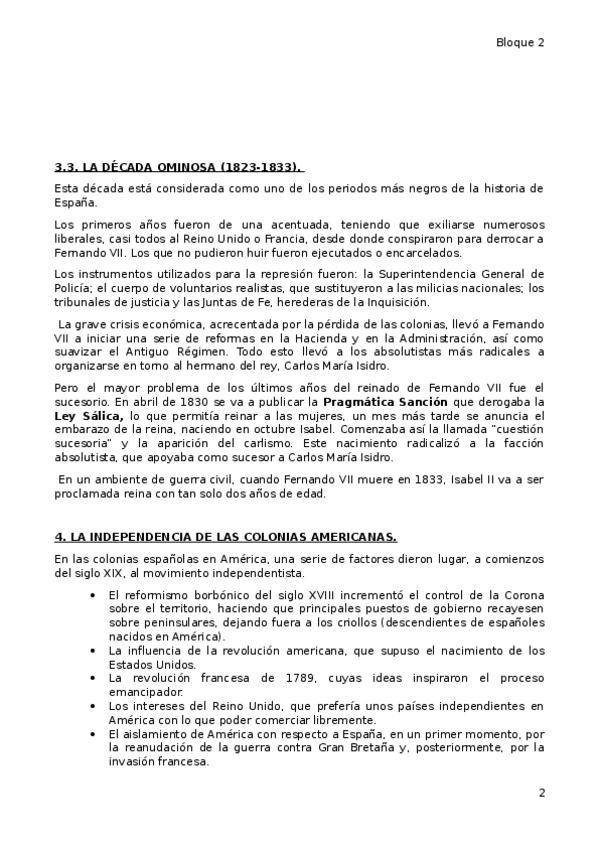 Bloque 2

3.3. LA DÉCADA OMINOSA (1823-1833).

Esta década está considerada como uno de los periodos más negros de la historia de España.

Los primeros años fueron de una acentuada, teniendo que exiliarse numerosos liberales, casi todos al Reino Unido o Francia, desde donde conspiraron para derrocar a Fernando VII. Los que no pudieron huir fueron ejecutados o encarcelados.

Los instrumentos utilizados para la represión fueron: la Superintendencia General de Policía; el cuerpo de voluntarios realistas, que sustituyeron a las milicias nacionales; los tribunales de justicia y las Juntas de Fe, herederas de la Inquisición.

La grave crisis económica, acrecentada por la pérdida de las colonias, llevó a Fernando VII a iniciar una serie de reformas en la Hacienda y en la Administración, así como suavizar el Antiguo Régimen. Todo esto llevó a los absolutistas más radicales a organizarse en torno al hermano del rey, Carlos María Isidro.

Pero el mayor problema de los últimos años del reinado de Fernando VII fue el sucesorio. En abril de 1830 se va a publicar la Pragmática Sanción que derogaba la Ley Sálica, lo que permitía reinar a las mujeres, un mes más tarde se anuncia el embarazo de la reina, naciendo en octubre Isabel. Comenzaba así la llamada "cuestión sucesoria" y la aparición del carlismo. Este nacimiento radicalizó a la facción absolutista, que apoyaba como sucesor a Carlos María Isidro.

En un ambiente de guerra civil, cuando Fernando VII muere en 1833, Isabel II va a ser proclamada reina con tan solo dos años de edad.

4. LA INDEPENDENCIA DE LAS COLONIAS AMERICANAS.

En las colonias españolas en América, una serie de factores dieron lugar, a comienzos del siglo XIX, al movimiento independentista.

• El reformismo borbónico del siglo XVIII incrementó el control de la Corona sobre el territorio, haciendo que principales puestos de gobierno recayesen sobre peninsulares, dejando fuera a los criollos (descendientes de españoles nacidos en América).
• La influencia de la revolución americana, que supuso el nacimiento de los Estados Unidos.
• La revolución francesa de 1789, cuyas ideas inspiraron el proceso emancipador.
• Los intereses del Reino Unido, que prefería unos países independientes en América con lo que poder comerciar libremente.
• El aislamiento de América con respecto a España, en un primer momento, por la reanudación de la guerra contra Gran Bretaña y, posteriormente, por la invasión francesa.

2